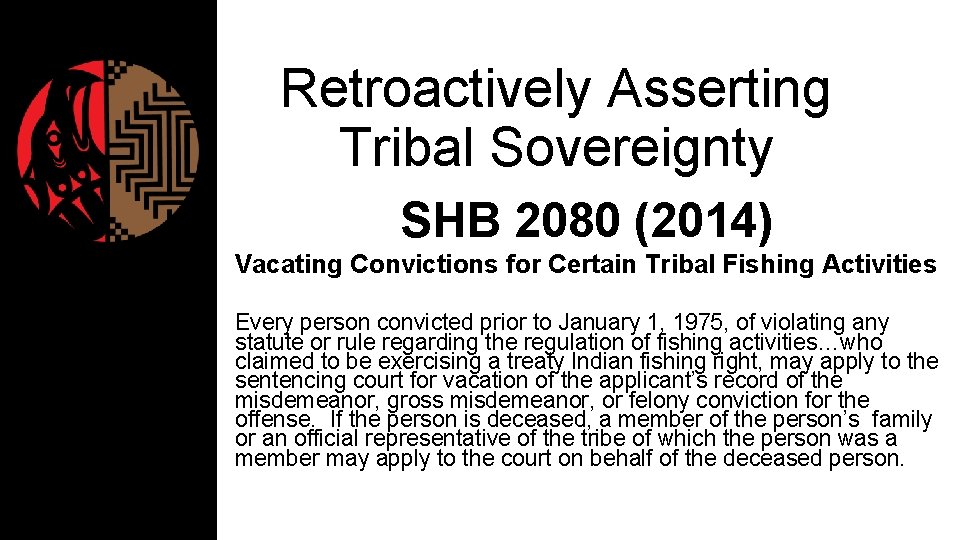 Retroactively Asserting Tribal Sovereignty

SHB 2080 (2014)

Vacating Convictions for Certain Tribal Fishing Activities

Every person convicted prior to January 1, 1975, of violating any statute or rule regarding the regulation of fishing activities...who claimed to be exercising a treaty Indian fishing right, may apply to the sentencing court for vacation of the applicant's record of the misdemeanor, gross misdemeanor, or felony conviction for the offense. If the person is deceased, a member of the person's family or an official representative of the tribe of which the person was a member may apply to the court on behalf of the deceased person.